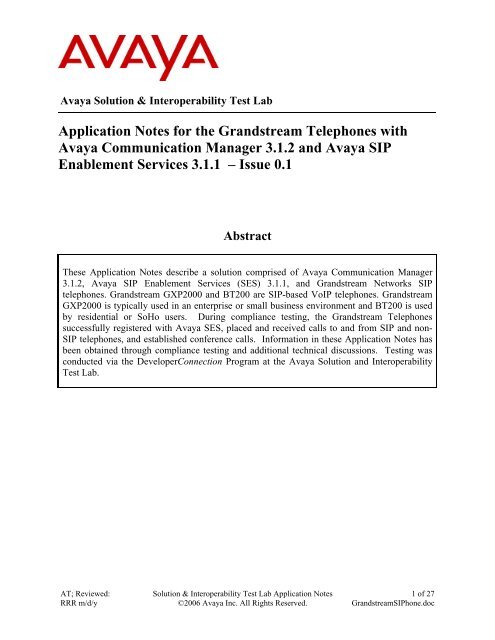 AVAYA

Avaya Solution & Interoperability Test Lab

Application Notes for the Grandstream Telephones with Avaya Communication Manager 3.1.2 and Avaya SIP Enablement Services 3.1.1 – Issue 0.1

Abstract

These Application Notes describe a solution comprised of Avaya Communication Manager 3.1.2, Avaya SIP Enablement Services (SES) 3.1.1, and Grandstream Networks SIP telephones. Grandstream GXP2000 and BT200 are SIP-based VoIP telephones. Grandstream GXP2000 is typically used in an enterprise or small business environment and BT200 is used by residential or SoHo users. During compliance testing, the Grandstream Telephones successfully registered with Avaya SES, placed and received calls to and from SIP and non-SIP telephones, and established conference calls. Information in these Application Notes has been obtained through compliance testing and additional technical discussions. Testing was conducted via the DeveloperConnection Program at the Avaya Solution and Interoperability Test Lab.

AT; Reviewed: RRR m/d/y

Solution & Interoperability Test Lab Application Notes ©2006 Avaya Inc. All Rights Reserved.

1 of 27 GrandstreamSIPhone.doc